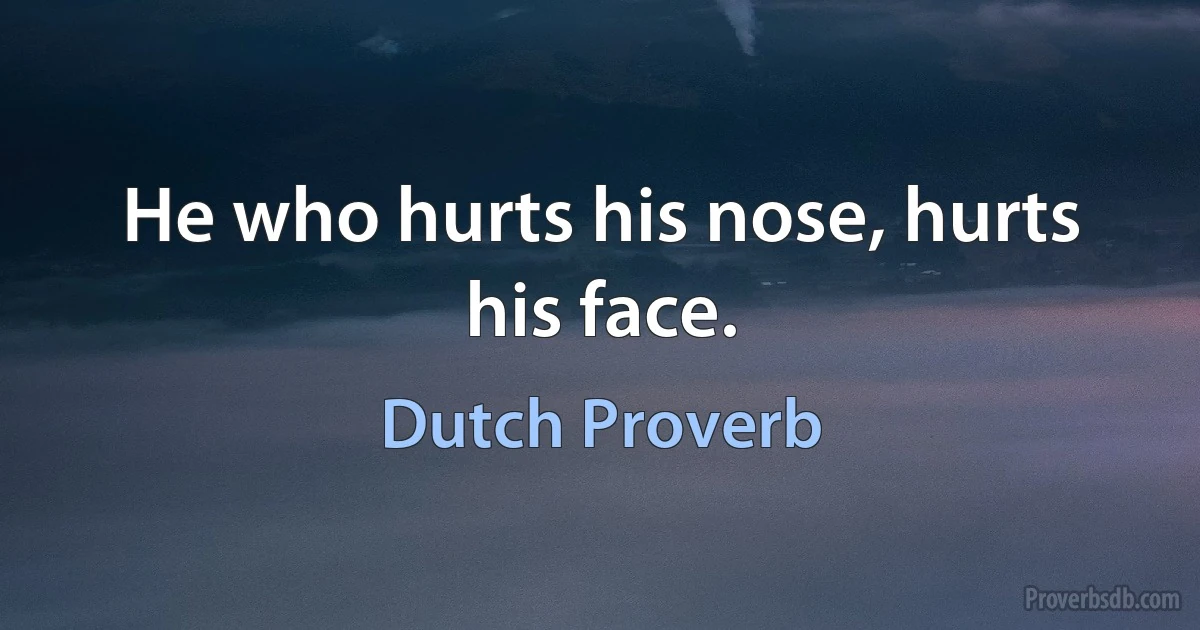 He who hurts his nose, hurts his face.

Dutch Proverb

Proverbsdb.com